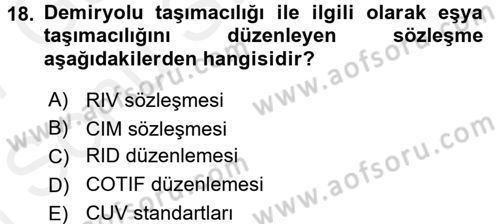 18. Demiryolu taşımacılığı ile ilgili olarak eşya taşımacılığını düzenleyen sözleşme aşağıdakilerden hangisidir?

A) RIV sözleşmesi
B) CIM sözleşmesi
C) RID düzenlemesi
D) COTIF düzenlemesi
E) CUV standartları

www.aofsoru.com
www.aofsoru.com
www.aofsoru.com
www.aofsoru.com